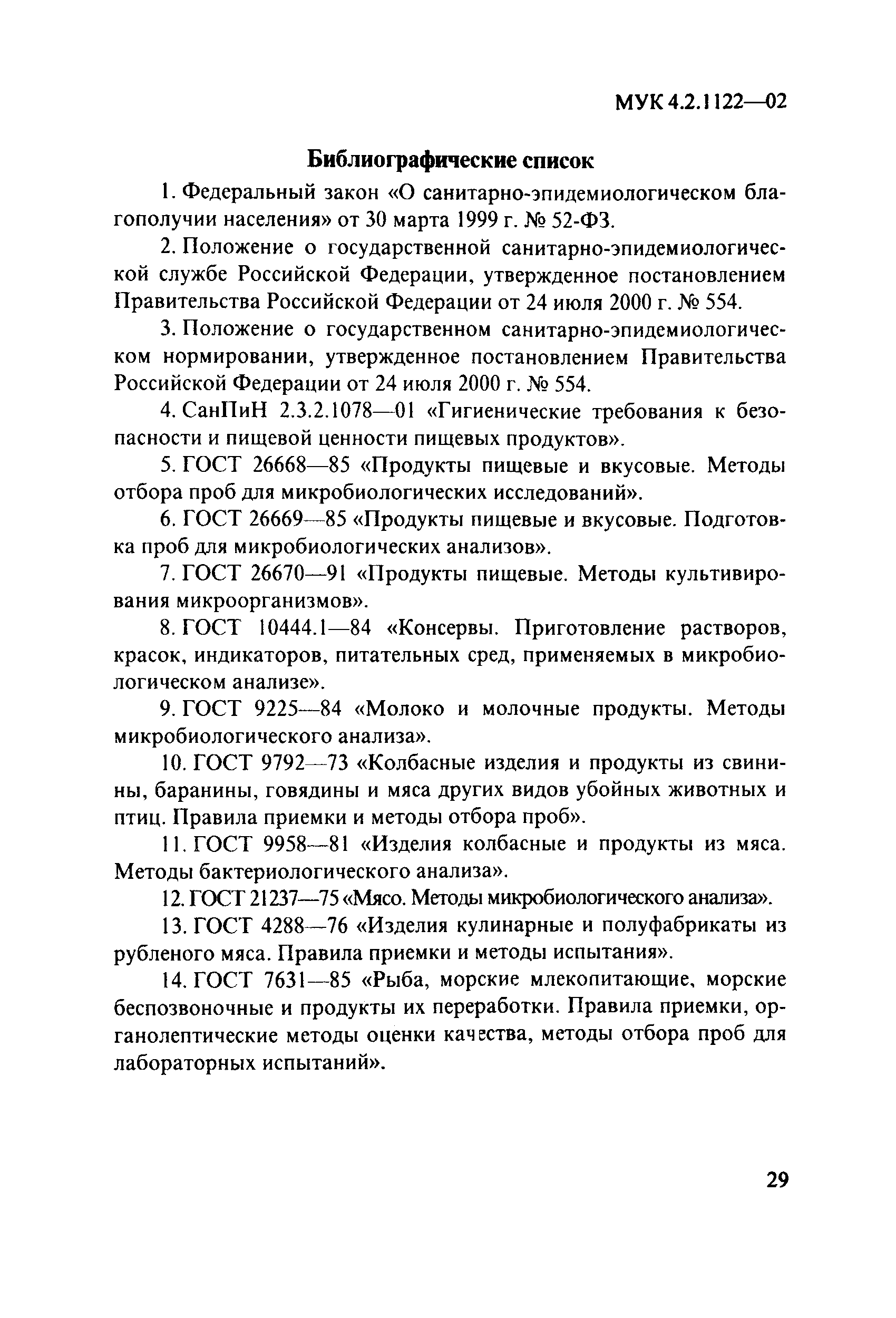 МУК 4.2.1122—02

Библиографические список

1. Федеральный закон «О санитарно-эпидемиологическом благополучии населения» от 30 марта 1999 г. № 52-ФЗ.

2. Положение о государственной санитарно-эпидемиологической службе Российской Федерации, утвержденное постановлением Правительства Российской Федерации от 24 июля 2000 г. № 554.

3. Положение о государственном санитарно-эпидемиологическом нормировании, утвержденное постановлением Правительства Российской Федерации от 24 июля 2000 г. № 554.

4. СанПиН 2.3.2.1078—01 «Гигиенические требования к безопасности и пищевой ценности пищевых продуктов».

5. ГОСТ 26668—85 «Продукты пищевые и вкусовые. Методы отбора проб для микробиологических исследований».

6. ГОСТ 26669—85 «Продукты пищевые и вкусовые. Подготовка проб для микробиологических анализов».

7. ГОСТ 26670—91 «Продукты пищевые. Методы культивирования микроорганизмов».

8. ГОСТ 10444.1—84 «Консервы. Приготовление растворов, красок, индикаторов, питательных сред, применяемых в микробиологическом анализе».

9. ГОСТ 9225—84 «Молоко и молочные продукты. Методы микробиологического анализа».

10. ГОСТ 9792—73 «Колбасные изделия и продукты из свинины, баранины, говядины и мяса других видов убойных животных и птиц. Правила приемки и методы отбора проб».

11. ГОСТ 9958—81 «Изделия колбасные и продукты из мяса. Методы бактериологического анализа».

12. ГОСТ 21237—75 «Мясо. Методы микробиологического анализа».

13. ГОСТ 4288—76 «Изделия кулинарные и полуфабрикаты из рубленого мяса. Правила приемки и методы испытания».

14. ГОСТ 7631—85 «Рыба, морские млекопитающие, морские беспозвоночные и продукты их переработки. Правила приемки, органолептические методы оценки качества, методы отбора проб для лабораторных испытаний».

29